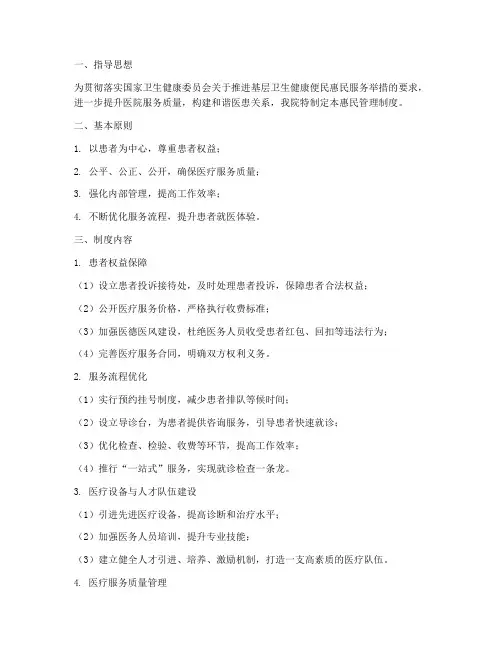 一、指导思想

为贯彻落实国家卫生健康委员会关于推进基层卫生健康便民惠民服务举措的要求，进一步提升医院服务质量，构建和谐医患关系，我院特制定本惠民管理制度。

二、基本原则

1. 以患者为中心，尊重患者权益；

2. 公平、公正、公开，确保医疗服务质量；

3. 强化内部管理，提高工作效率；

4. 不断优化服务流程，提升患者就医体验。

三、制度内容

1. 患者权益保障

（1）设立患者投诉接待处，及时处理患者投诉，保障患者合法权益；

（2）公开医疗服务价格，严格执行收费标准；

（3）加强医德医风建设，杜绝医务人员收受患者红包、回扣等违法行为；

（4）完善医疗服务合同，明确双方权利义务。

2. 服务流程优化

（1）实行预约挂号制度，减少患者排队等候时间；

（2）设立导诊台，为患者提供咨询服务，引导患者快速就诊；

（3）优化检查、检验、收费等环节，提高工作效率；

（4）推行“一站式”服务，实现就诊检查一条龙。

3. 医疗设备与人才队伍建设

（1）引进先进医疗设备，提高诊断和治疗水平；

（2）加强医务人员培训，提升专业技能；

（3）建立健全人才引进、培养、激励机制，打造一支高素质的医疗队伍。

4. 医疗服务质量管理